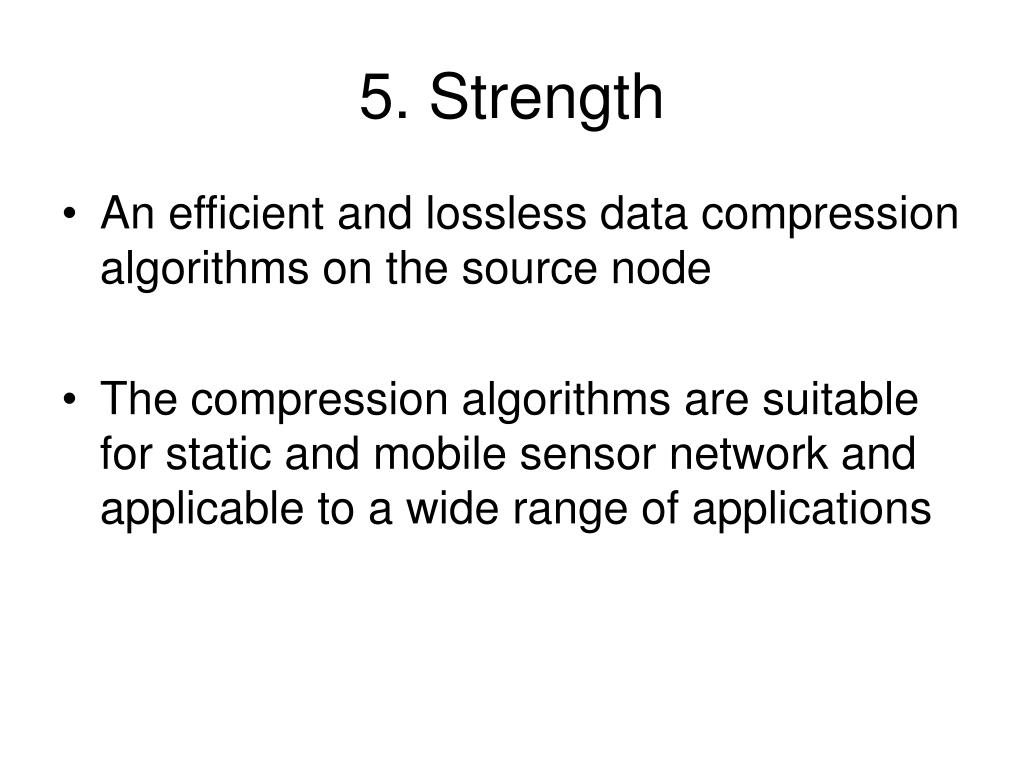 5. Strength

• An efficient and lossless data compression algorithms on the source node

• The compression algorithms are suitable for static and mobile sensor network and applicable to a wide range of applications